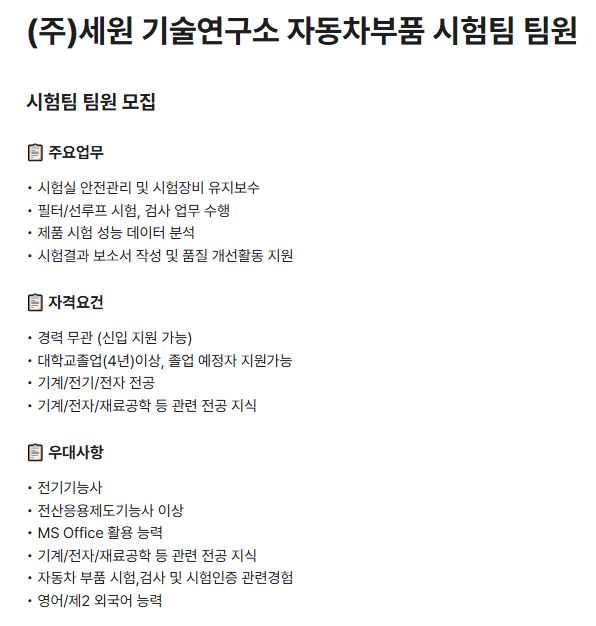 (주)세원 기술연구소 자동차부품 시험팀 팀원

시험팀 팀원 모집

주요업무

• 시험실 안전관리 및 시험장비 유지보수
• 필터/선루프 시험, 검사 업무 수행
• 제품 시험 성능 데이터 분석
• 시험결과 보소서 작성 및 품질 개선활동 지원

자격요건

• 경력 무관 (신입 지원 가능)
• 대학교졸업(4년)이상, 졸업 예정자 지원가능
• 기계/전기/전자 전공
• 기계/전자/재료공학 등 관련 전공 지식

우대사항

• 전기기능사
• 전산응용제도기능사 이상
• MS Office 활용 능력
• 기계/전자/재료공학 등 관련 전공 지식
• 자동차 부품 시험,검사 및 시험인증 관련경험
• 영어/제2 외국어 능력